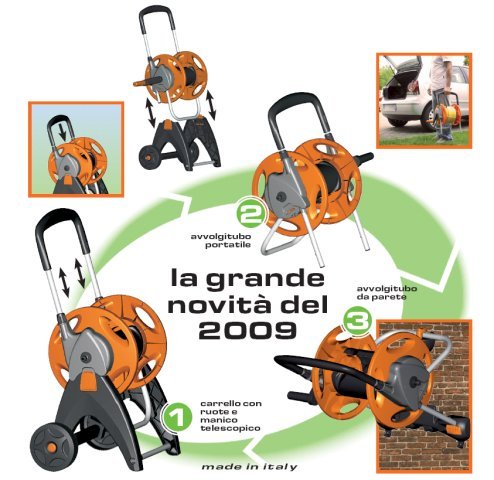 2
avvolgitubo
portatile

la grande
novità del
2009

avvolgitubo
da parete

3

1
carrello con
ruote e
manico
telescopico

made in italy